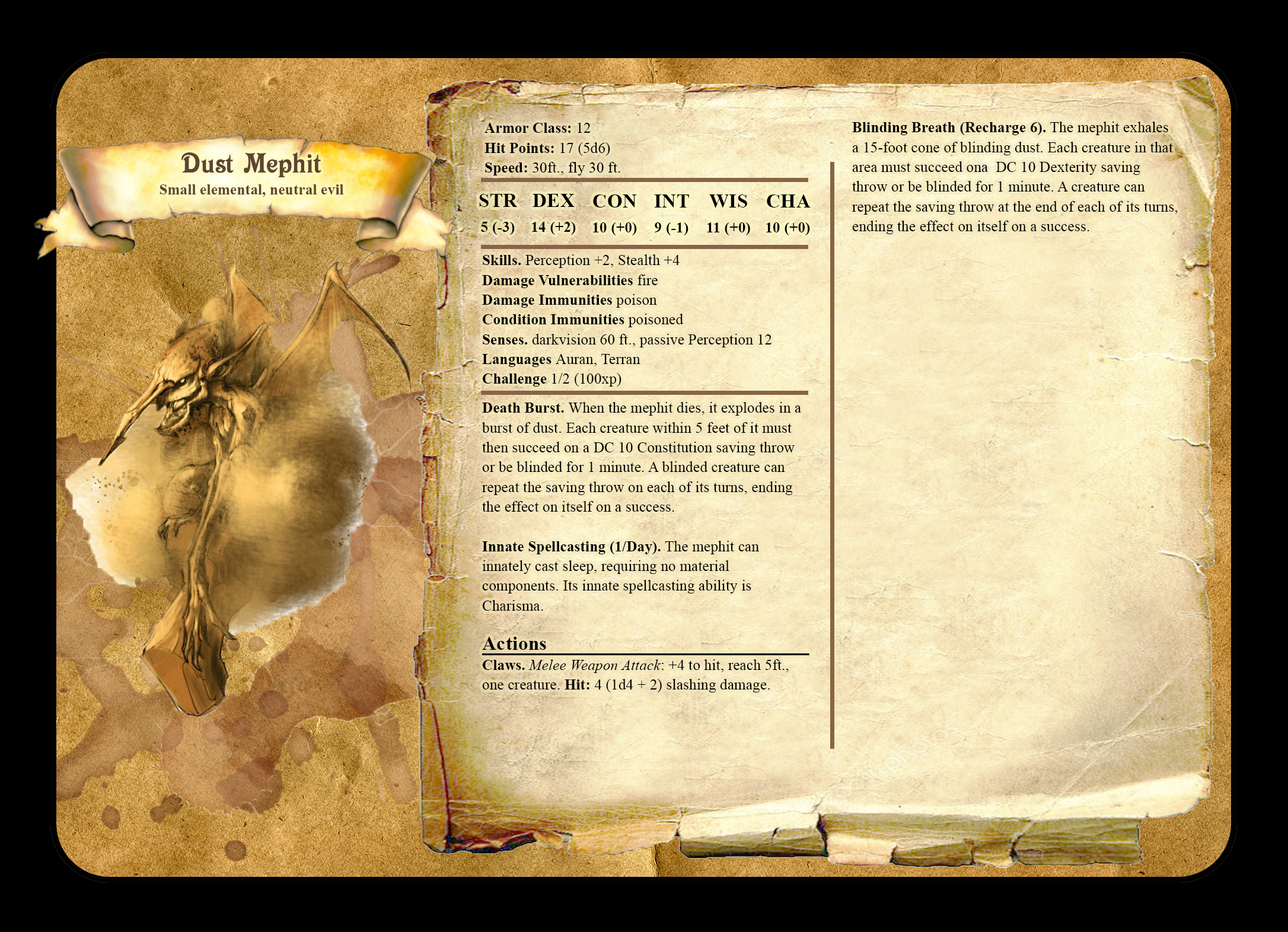 Dust Mephit
Small elemental, neutral evil

Armor Class: 12
Hit Points: 17 (5d6)
Speed: 30ft., fly 30 ft.

| STR | DEX | CON | INT | WIS | CHA |
|---|---|---|---|---|---|
| 5 (-3) | 14 (+2) | 10 (+0) | 9 (-1) | 11 (+0) | 10 (+0) |

Skills. Perception +2, Stealth +4
Damage Vulnerabilities fire
Damage Immunities poison
Condition Immunities poisoned
Senses. darkvision 60 ft., passive Perception 12
Languages Auran, Terran
Challenge 1/2 (100xp)

Death Burst. When the mephit dies, it explodes in a burst of dust. Each creature within 5 feet of it must then succeed on a DC 10 Constitution saving throw or be blinded for 1 minute. A blinded creature can repeat the saving throw on each of its turns, ending the effect on itself on a success.

Innate Spellcasting (1/Day). The mephit can innately cast sleep, requiring no material components. Its innate spellcasting ability is Charisma.

Actions

Claws. Melee Weapon Attack: +4 to hit, reach 5ft., one creature. Hit: 4 (1d4 + 2) slashing damage.

Blinding Breath (Recharge 6). The mephit exhales a 15-foot cone of blinding dust. Each creature in that area must succeed ona DC 10 Dexterity saving throw or be blinded for 1 minute. A creature can repeat the saving throw at the end of each of its turns, ending the effect on itself on a success.